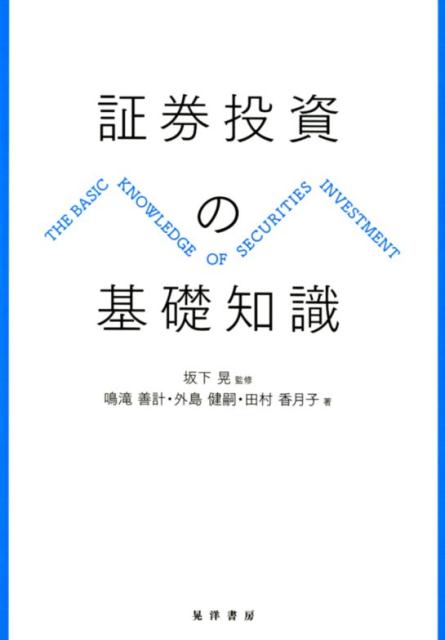 証券投資

THE BASIC KNOWLEDGE OF SECURITIES INVESTMENT

の

基礎知識

坂下 晃 監修
鳴滝 善計・外島 健嗣・田村 香月子 著

晃洋書房